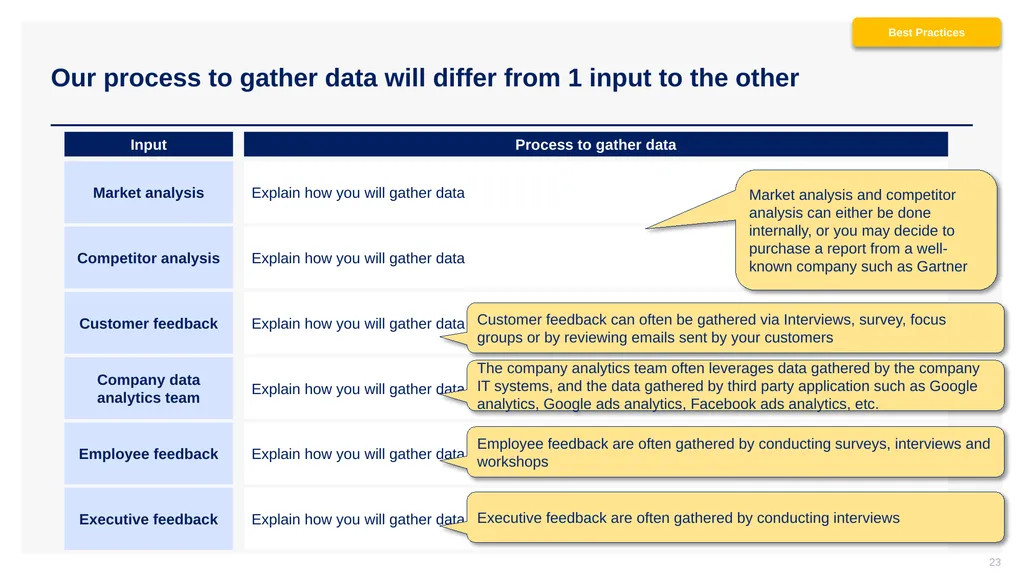 Best Practices

Our process to gather data will differ from 1 input to the other

| Input | Process to gather data |
|---|---|
| Market analysis | Explain how you will gather data |
| Competitor analysis | Explain how you will gather data |
| Customer feedback | Explain how you will gather data |
| Company data analytics team | Explain how you will gather data |
| Employee feedback | Explain how you will gather data |
| Executive feedback | Explain how you will gather data |

Market analysis and competitor analysis can either be done internally, or you may decide to purchase a report from a well-known company such as Gartner

Customer feedback can often be gathered via Interviews, survey, focus groups or by reviewing emails sent by your customers

The company analytics team often leverages data gathered by the company IT systems, and the data gathered by third party application such as Google analytics, Google ads analytics, Facebook ads analytics, etc.

Employee feedback are often gathered by conducting surveys, interviews and workshops

Executive feedback are often gathered by conducting interviews

23